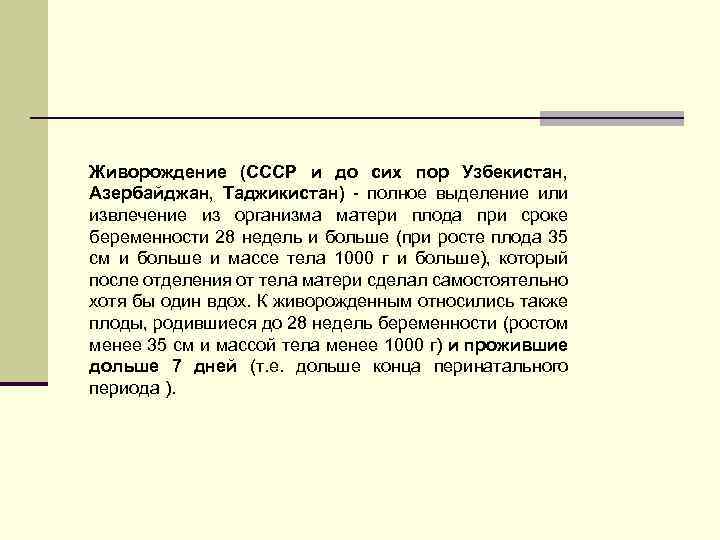 Живорождение (СССР и до сих пор Узбекистан, Азербайджан, Таджикистан) - полное выделение или извлечение из организма матери плода при сроке беременности 28 недель и больше (при росте плода 35 см и больше и массе тела 1000 г и больше), который после отделения от тела матери сделал самостоятельно хотя бы один вдох. К живорожденным относились также плоды, родившиеся до 28 недель беременности (ростом менее 35 см и массой тела менее 1000 г) и прожившие дольше 7 дней (т.е. дольше конца перинатального периода ).